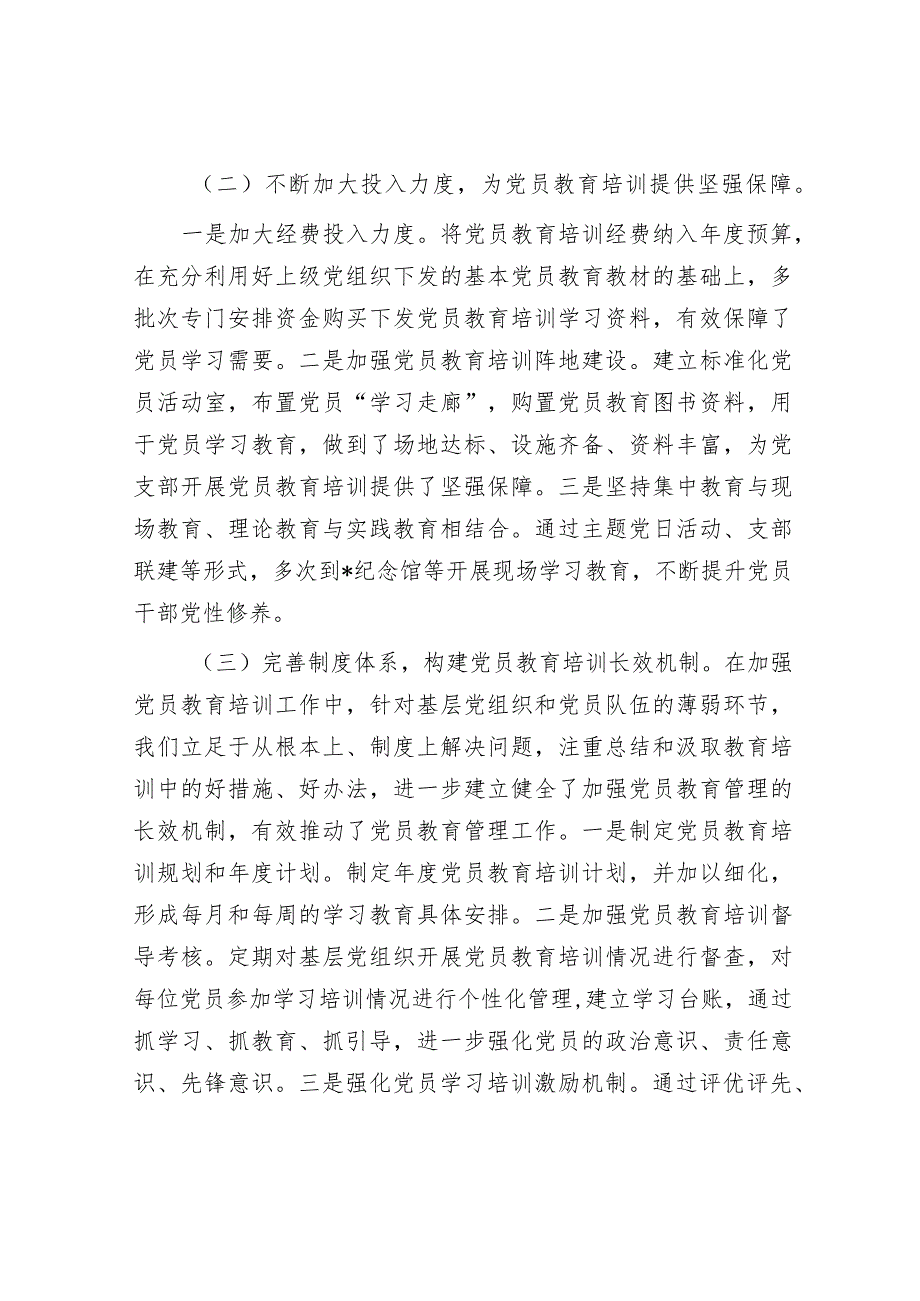 （二）不断加大投入力度，为党员教育培训提供坚强保障。

一是加大经费投入力度。将党员教育培训经费纳入年度预算，在充分利用好上级党组织下发的基本党员教育教材的基础上，多批次专门安排资金购买下发党员教育培训学习资料，有效保障了党员学习需要。二是加强党员教育培训阵地建设。建立标准化党员活动室，布置党员“学习走廊”，购置党员教育图书资料，用于党员学习教育，做到了场地达标、设施齐备、资料丰富，为党支部开展党员教育培训提供了坚强保障。三是坚持集中教育与现场教育、理论教育与实践教育相结合。通过主题党日活动、支部联建等形式，多次到*纪念馆等开展现场学习教育，不断提升党员干部党性修养。

（三）完善制度体系，构建党员教育培训长效机制。在加强党员教育培训工作中，针对基层党组织和党员队伍的薄弱环节，我们立足于从根本上、制度上解决问题，注重总结和汲取教育培训中的好措施、好办法，进一步建立健全了加强党员教育管理的长效机制，有效推动了党员教育管理工作。一是制定党员教育培训规划和年度计划。制定年度党员教育培训计划，并加以细化，形成每月和每周的学习教育具体安排。二是加强党员教育培训督导考核。定期对基层党组织开展党员教育培训情况进行督查，对每位党员参加学习培训情况进行个性化管理，建立学习台账，通过抓学习、抓教育、抓引导，进一步强化党员的政治意识、责任意识、先锋意识。三是强化党员学习培训激励机制。通过评优评先、